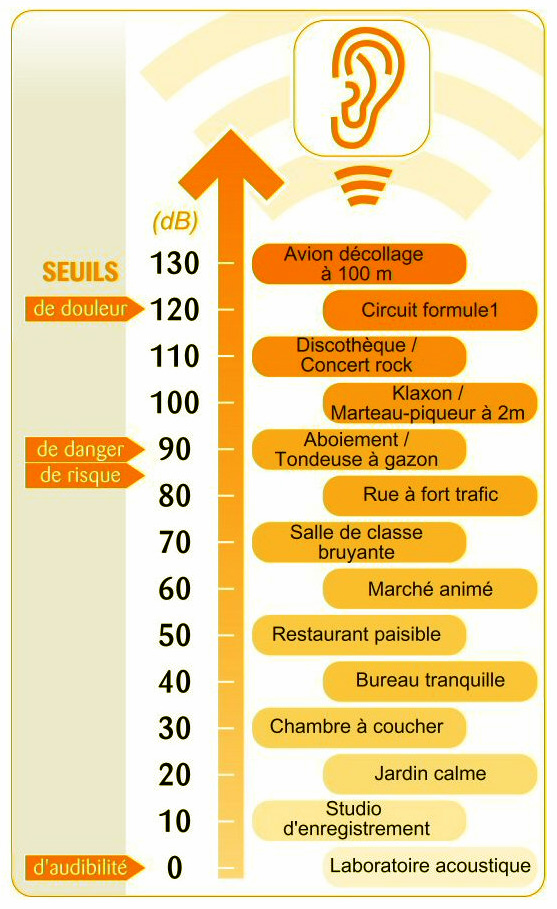 (dB)

SEUILS

130 Avion décollage à 100 m

de douleur 120 Circuit formule1

110 Discothèque / Concert rock

100 Klaxon / Marteau-piqueur à 2m

de danger 90 Aboiement / Tondeuse à gazon

de risque

80 Rue à fort trafic

70 Salle de classe bruyante

60 Marché animé

50 Restaurant paisible

40 Bureau tranquille

30 Chambre à coucher

20 Jardin calme

10 Studio d'enregistrement

d'audibilité 0 Laboratoire acoustique